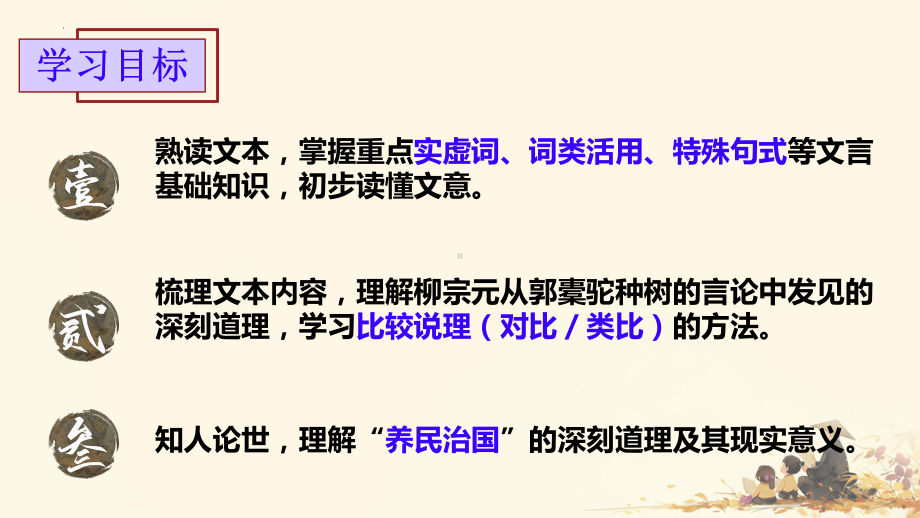 学习目标

壹

熟读文本，掌握重点实虚词、词类活用、特殊句式等文言基础知识，初步读懂文意。

贰

梳理文本内容，理解柳宗元从郭橐驼种树的言论中发见的深刻道理，学习比较说理（对比／类比）的方法。

叁

知人论世，理解“养民治国”的深刻道理及其现实意义。